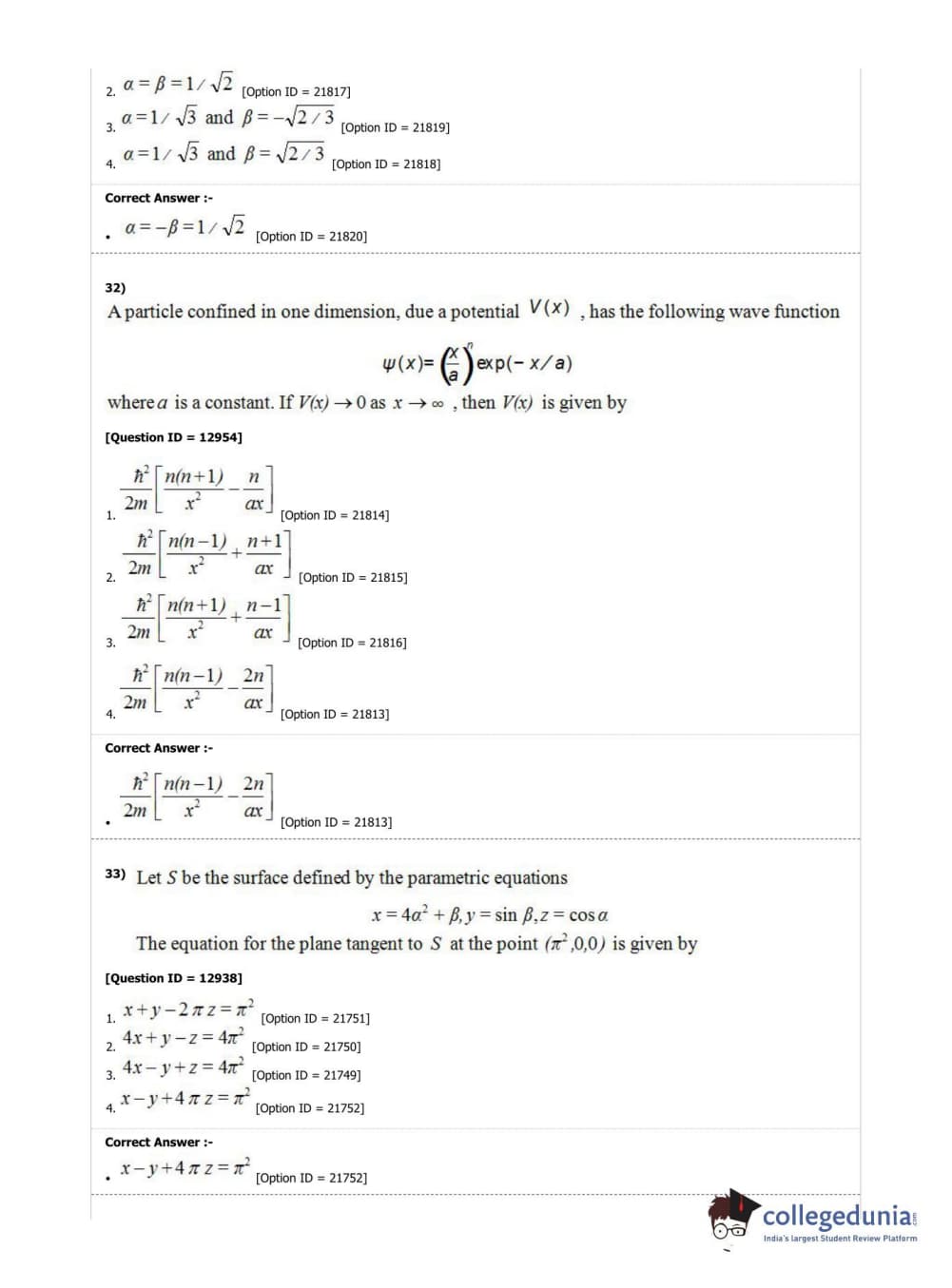 2. $\alpha = \beta = 1/\sqrt{2}$ [Option ID = 21817]

3. $\alpha = 1/\sqrt{3}$ and $\beta = -\sqrt{2/3}$ [Option ID = 21819]

4. $\alpha = 1/\sqrt{3}$ and $\beta = \sqrt{2/3}$ [Option ID = 21818]

Correct Answer :-

• $\alpha = -\beta = 1/\sqrt{2}$ [Option ID = 21820]

32)

A particle confined in one dimension, due a potential $V(x)$ , has the following wave function

$\psi(x) = \left(\frac{x}{a}\right)^n \exp(-x/a)$

where $a$ is a constant. If $V(x) \to 0$ as $x \to \infty$ , then $V(x)$ is given by

[Question ID = 12954]

1. $\frac{\hbar^2}{2m}\left[\frac{n(n+1)}{x^2} - \frac{n}{ax}\right]$ [Option ID = 21814]

2. $\frac{\hbar^2}{2m}\left[\frac{n(n-1)}{x^2} + \frac{n+1}{ax}\right]$ [Option ID = 21815]

3. $\frac{\hbar^2}{2m}\left[\frac{n(n+1)}{x^2} + \frac{n-1}{ax}\right]$ [Option ID = 21816]

4. $\frac{\hbar^2}{2m}\left[\frac{n(n-1)}{x^2} - \frac{2n}{ax}\right]$ [Option ID = 21813]

Correct Answer :-

• $\frac{\hbar^2}{2m}\left[\frac{n(n-1)}{x^2} - \frac{2n}{ax}\right]$ [Option ID = 21813]

33) Let $S$ be the surface defined by the parametric equations

$x = 4\alpha^2 + \beta, y = \sin\beta, z = \cos\alpha$

The equation for the plane tangent to $S$ at the point $(\pi^2, 0, 0)$ is given by

[Question ID = 12938]

1. $x + y - 2\pi z = \pi^2$ [Option ID = 21751]

2. $4x + y - z = 4\pi^2$ [Option ID = 21750]

3. $4x - y + z = 4\pi^2$ [Option ID = 21749]

4. $x - y + 4\pi z = \pi^2$ [Option ID = 21752]

Correct Answer :-

• $x - y + 4\pi z = \pi^2$ [Option ID = 21752]

collegedunia
India's largest Student Review Platform